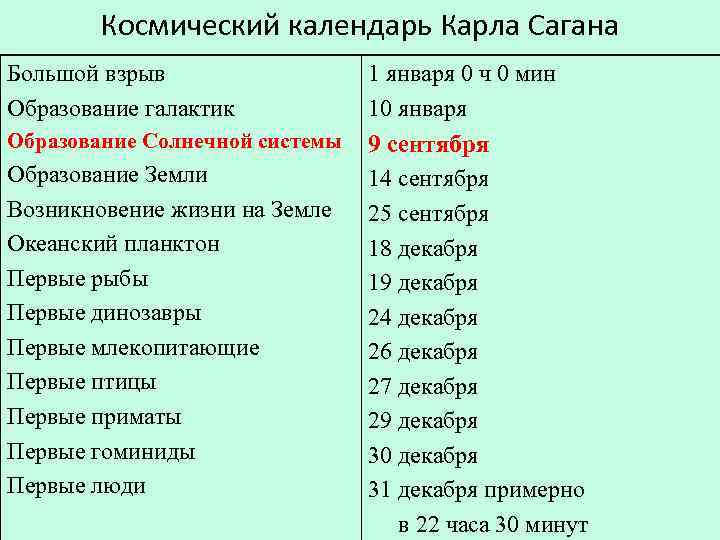 Космический календарь Карла Сагана

| | |
|---|---|
| Большой взрыв | 1 января 0 ч 0 мин |
| Образование галактик | 10 января |
| Образование Солнечной системы | 9 сентября |
| Образование Земли | 14 сентября |
| Возникновение жизни на Земле | 25 сентября |
| Океанский планктон | 18 декабря |
| Первые рыбы | 19 декабря |
| Первые динозавры | 24 декабря |
| Первые млекопитающие | 26 декабря |
| Первые птицы | 27 декабря |
| Первые приматы | 29 декабря |
| Первые гоминиды | 30 декабря |
| Первые люди | 31 декабря примерно в 22 часа 30 минут |